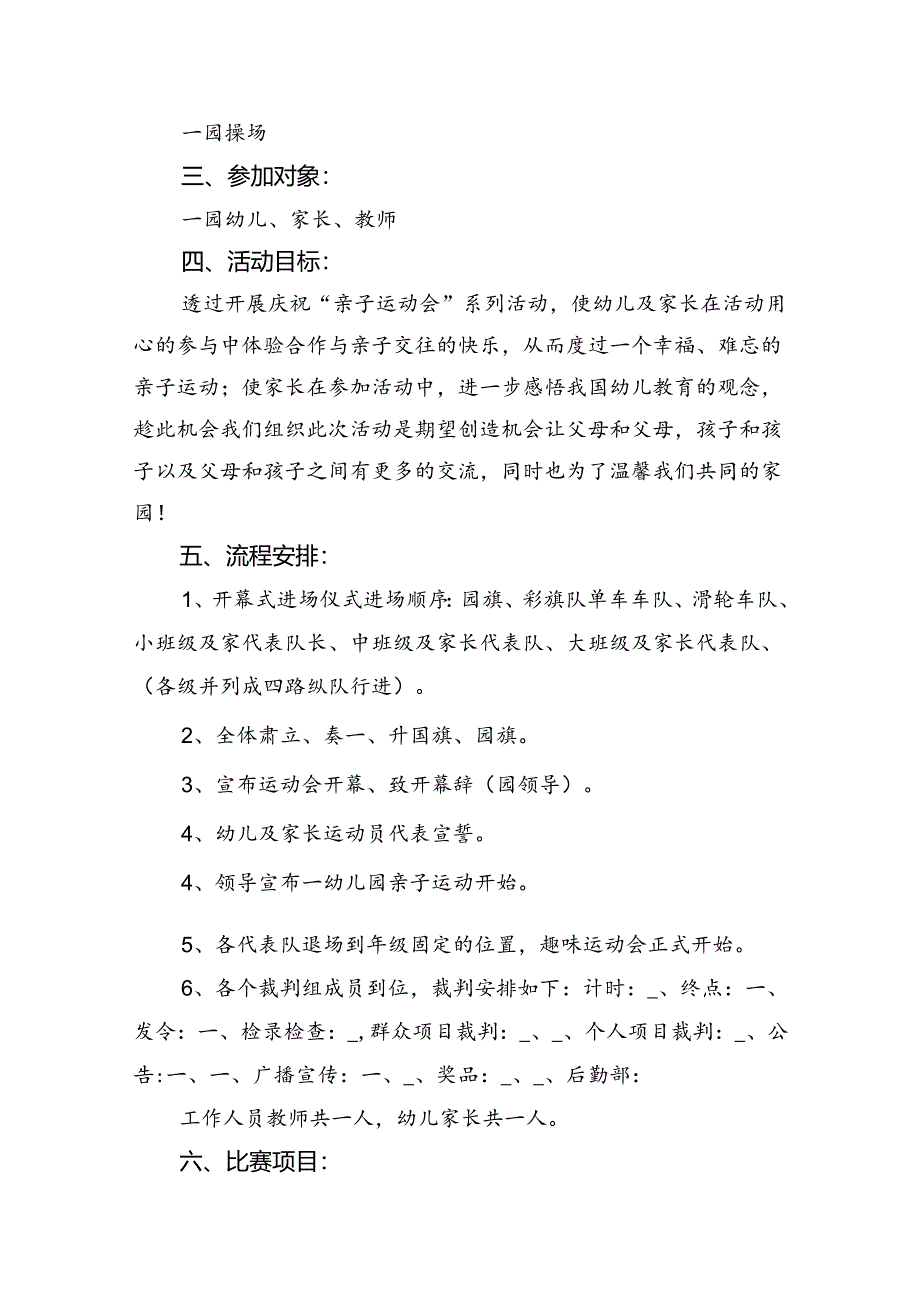 一园操场

三、参加对象：

一园幼儿、家长、教师

四、活动目标：

透过开展庆祝“亲子运动会”系列活动，使幼儿及家长在活动用心的参与中体验合作与亲子交往的快乐，从而度过一个幸福、难忘的亲子运动；使家长在参加活动中，进一步感悟我国幼儿教育的观念，趁此机会我们组织此次活动是期望创造机会让父母和父母，孩子和孩子以及父母和孩子之间有更多的交流，同时也为了温馨我们共同的家园！

五、流程安排：

1、开幕式进场仪式进场顺序：园旗、彩旗队单车车队、滑轮车队、小班级及家代表队长、中班级及家长代表队、大班级及家长代表队、（各级并列成四路纵队行进）。

2、全体肃立、奏一、升国旗、园旗。

3、宣布运动会开幕、致开幕辞（园领导）。

4、幼儿及家长运动员代表宣誓。

4、领导宣布一幼儿园亲子运动开始。

5、各代表队退场到年级固定的位置，趣味运动会正式开始。

6、各个裁判组成员到位，裁判安排如下：计时：_、终点：一、发令：一、检录检查：_，群众项目裁判：_、_、个人项目裁判：_、公告:一、一、广播宣传：一、_、奖品：_、_、后勤部：

工作人员教师共一人，幼儿家长共一人。

六、比赛项目：